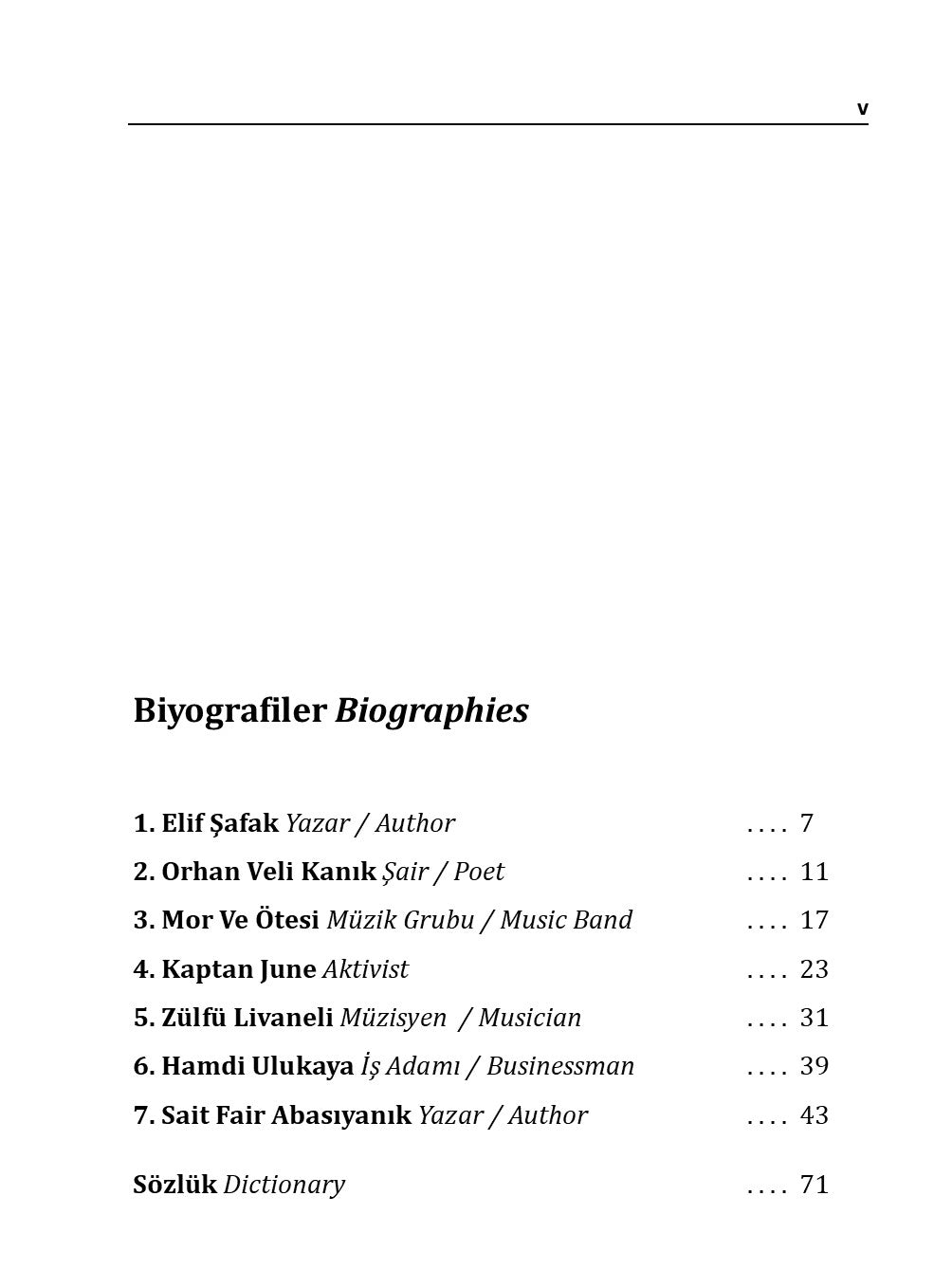 v

Biyografiler Biographies

1. Elif Şafak Yazar / Author .... 7
2. Orhan Veli Kanık Şair / Poet .... 11
3. Mor Ve Ötesi Müzik Grubu / Music Band .... 17
4. Kaptan June Aktivist .... 23
5. Zülfü Livaneli Müzisyen / Musician .... 31
6. Hamdi Ulukaya İş Adamı / Businessman .... 39
7. Sait Fair Abasıyanık Yazar / Author .... 43

Sözlük Dictionary .... 71